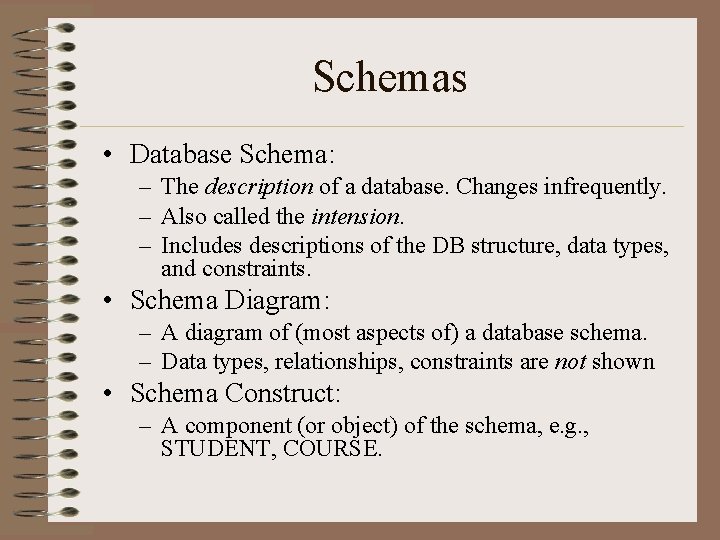 Schemas

• Database Schema:
– The description of a database. Changes infrequently.
– Also called the intension.
– Includes descriptions of the DB structure, data types, and constraints.
• Schema Diagram:
– A diagram of (most aspects of) a database schema.
– Data types, relationships, constraints are not shown
• Schema Construct:
– A component (or object) of the schema, e.g., STUDENT, COURSE.